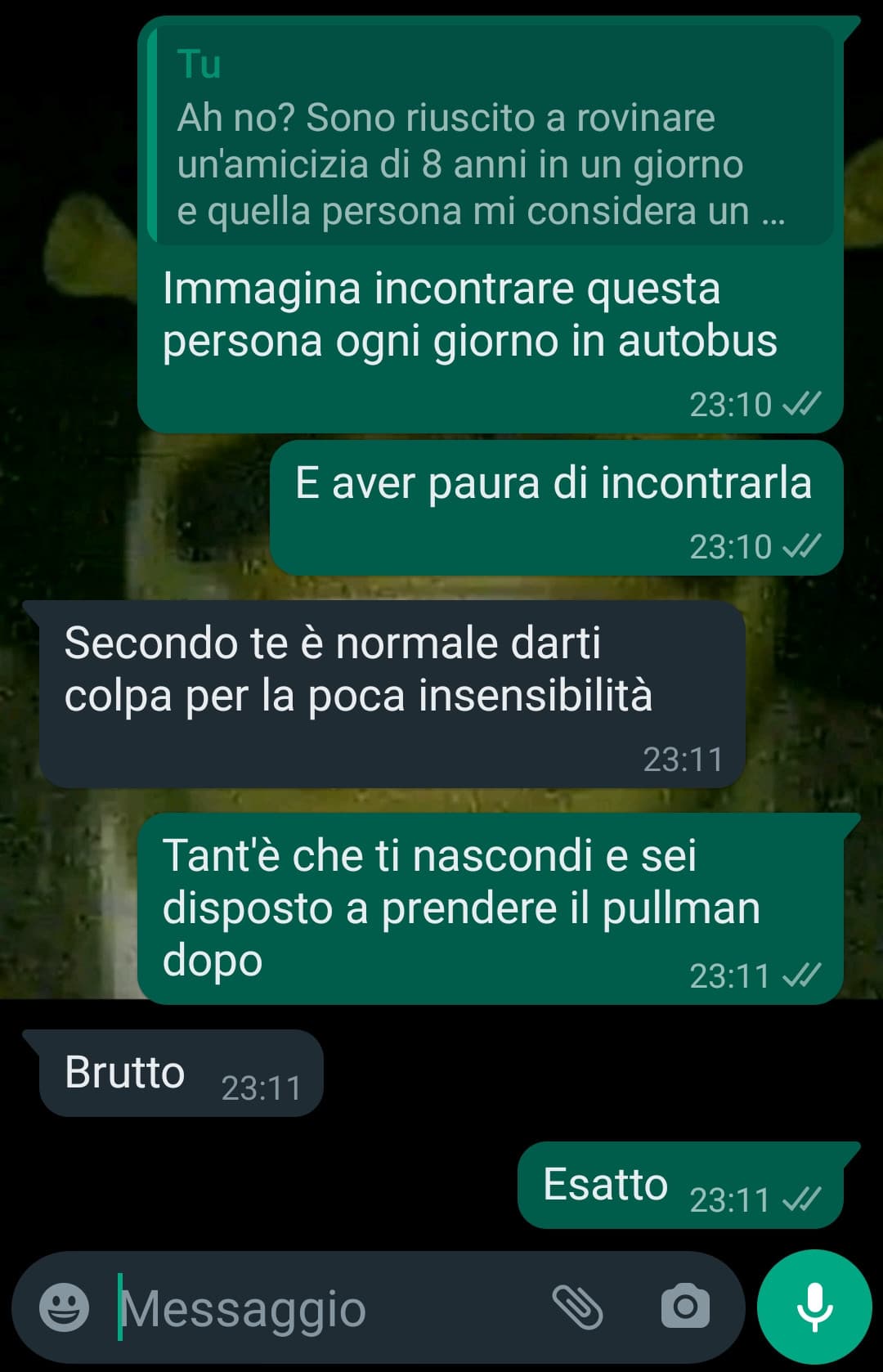 Tu
Ah no? Sono riuscito a rovinare un'amicizia di 8 anni in un giorno e quella persona mi considera un ...

Immagina incontrare questa persona ogni giorno in autobus
23:10

E aver paura di incontrarla
23:10

Secondo te è normale darti colpa per la poca insensibilità
23:11

Tant'è che ti nascondi e sei disposto a prendere il pullman dopo
23:11

Brutto 23:11

Esatto 23:11

Messaggio